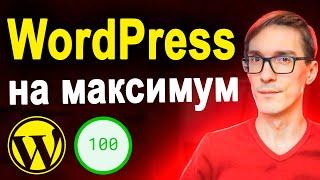 WordPress
на максимум

W

100